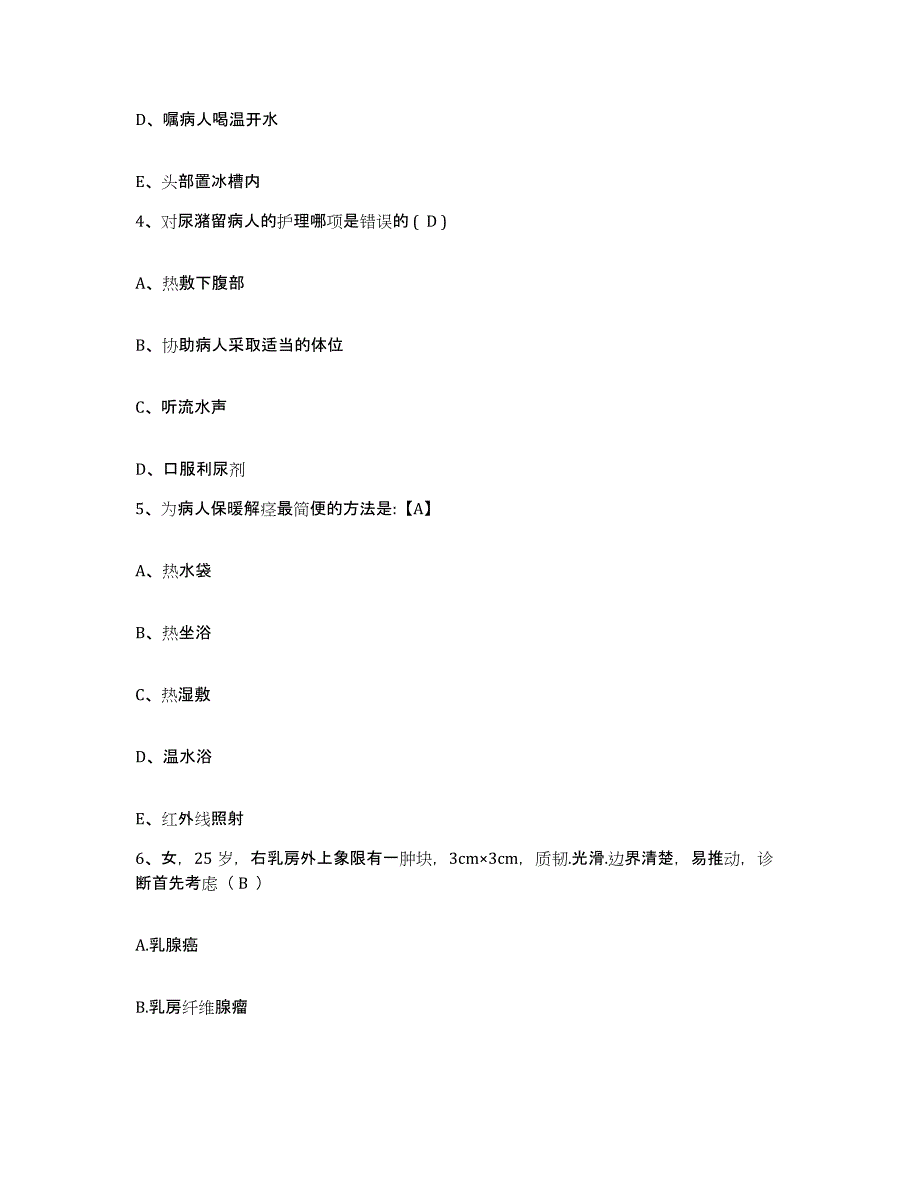 D、嘱病人喝温开水

E、头部置冰槽内

4、对尿潴留病人的护理哪项是错误的 ( D )

A、热敷下腹部

B、协助病人采取适当的体位

C、听流水声

D、口服利尿剂

5、为病人保暖解痉最简便的方法是:【A】

A、热水袋

B、热坐浴

C、热湿敷

D、温水浴

E、红外线照射

6、女，25 岁，右乳房外上象限有一肿块，3cm×3cm，质韧.光滑.边界清楚，易推动，诊断首先考虑（ B ）

A.乳腺癌

B.乳房纤维腺瘤